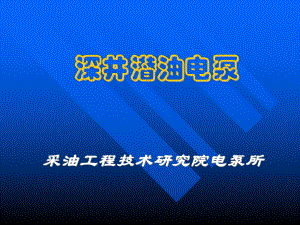 深井潜油电泵

采油工程技术研究院电泵所